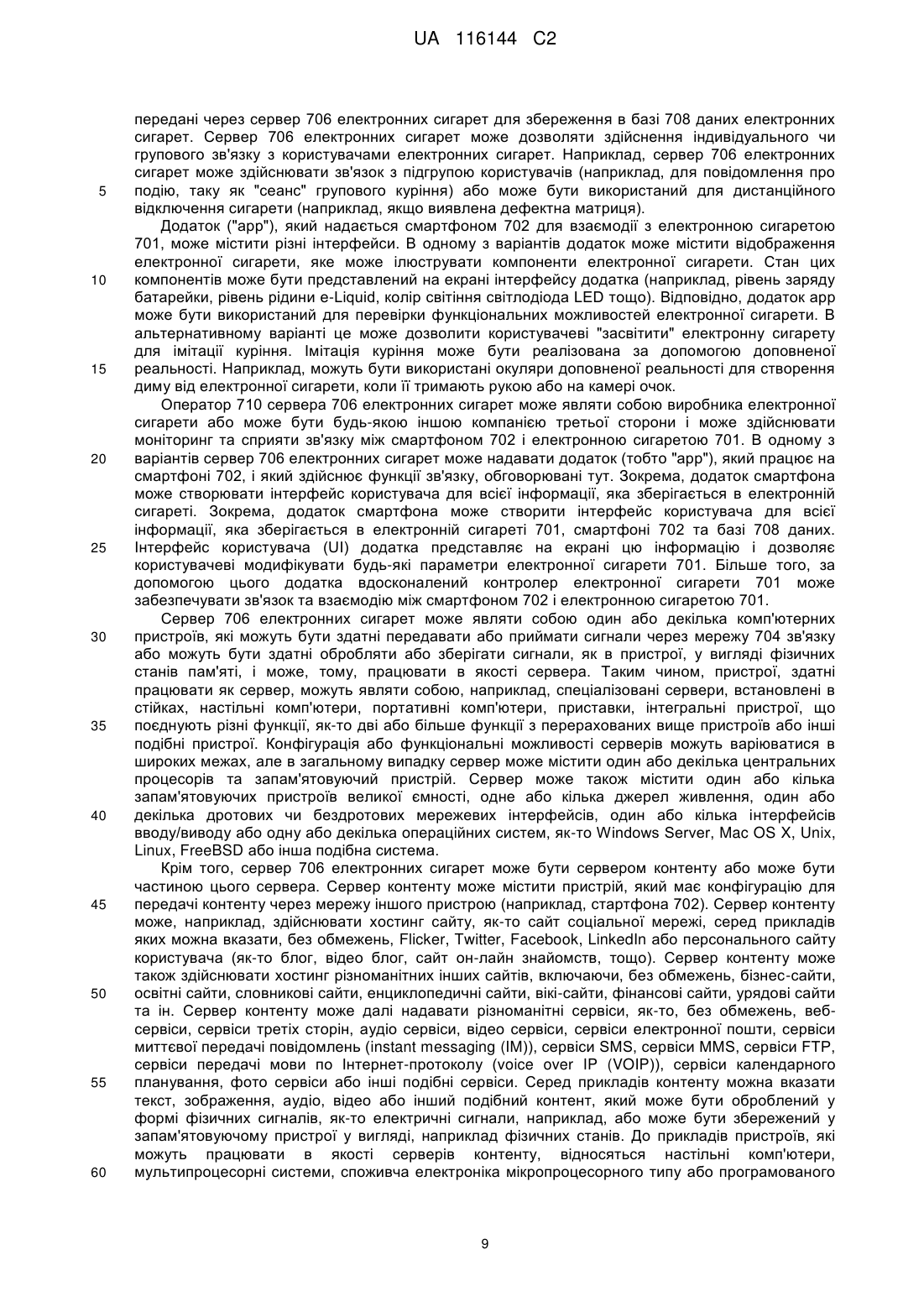 UA 116144 C2

передані через сервер 706 електронних сигарет для збереження в базі 708 даних електронних сигарет. Сервер 706 електронних сигарет може дозволяти здійснення індивідуального чи групового зв'язку з користувачами електронних сигарет. Наприклад, сервер 706 електронних сигарет може здійснювати зв'язок з підгрупою користувачів (наприклад, для повідомлення про
5 подію, таку як "сеанс" групового куріння) або може бути використаний для дистанційного відключення сигарети (наприклад, якщо виявлена дефектна матриця).

Додаток ("app"), який надається смартфоном 702 для взаємодії з електронною сигаретою 701, може містити різні інтерфейси. В одному з варіантів додаток може містити відображення електронної сигарети, яке може ілюструвати компоненти електронної сигарети. Стан цих
10 компонентів може бути представлений на екрані інтерфейсу додатка (наприклад, рівень заряду батарейки, рівень рідини e-Liquid, колір світіння світлодіода LED тощо). Відповідно, додаток app може бути використаний для перевірки функціональних можливостей електронної сигарети. В альтернативному варіанті це може дозволити користувачеві "засвітити" електронну сигарету для імітації куріння. Імітація куріння може бути реалізована за допомогою доповненої
15 реальності. Наприклад, можуть бути використані окуляри доповненої реальності для створення диму від електронної сигарети, коли її тримають рукою або на камері очок.

Оператор 710 сервера 706 електронних сигарет може являти собою виробника електронної сигарети або може бути будь-якою іншою компанією третьої сторони і може здійснювати моніторинг та сприяти зв'язку між смартфоном 702 і електронною сигаретою 701. В одному з
20 варіантів сервер 706 електронних сигарет може надавати додаток (тобто "app"), який працює на смартфоні 702, і який здійснює функції зв'язку, обговорювані тут. Зокрема, додаток смартфона може створювати інтерфейс користувача для всієї інформації, яка зберігається в електронній сигареті. Зокрема, додаток смартфона може створити інтерфейс користувача для всієї інформації, яка зберігається в електронній сигареті 701, смартфоні 702 та базі 708 даних.
25 Інтерфейс користувача (UI) додатка представляє на екрані цю інформацію і дозволяє користувачеві модифікувати будь-які параметри електронної сигарети 701. Більше того, за допомогою цього додатка вдосконалений контролер електронної сигарети 701 може забезпечувати зв'язок та взаємодію між смартфоном 702 і електронною сигаретою 701.

Сервер 706 електронних сигарет може являти собою один або декілька комп'ютерних
30 пристроїв, які можуть бути здатні передавати або приймати сигнали через мережу 704 зв'язку або можуть бути здатні обробляти або зберігати сигнали, як в пристрої, у вигляді фізичних станів пам'яті, і може, тому, працювати в якості сервера. Таким чином, пристрої, здатні працювати як сервер, можуть являти собою, наприклад, спеціалізовані сервери, встановлені в стійках, настільні комп'ютери, портативні комп'ютери, приставки, інтегральні пристрої, що
35 поєднують різні функції, як-то дві або більше функції з перерахованих вище пристроїв або інші подібні пристрої. Конфігурація або функціональні можливості серверів можуть варіюватися в широких межах, але в загальному випадку сервер може містити один або декілька центральних процесорів та запам'ятовуючий пристрій. Сервер може також містити один або кілька запам'ятовуючих пристроїв великої ємності, одне або кілька джерел живлення, один або
40 декілька дротових чи бездротових мережевих інтерфейсів, один або кілька інтерфейсів вводу/виводу або одну або декілька операційних систем, як-то Windows Server, Mac OS X, Unix, Linux, FreeBSD або інша подібна система.

Крім того, сервер 706 електронних сигарет може бути сервером контенту або може бути частиною цього сервера. Сервер контенту може містити пристрій, який має конфігурацію для
45 передачі контенту через мережу іншого пристрою (наприклад, стартфона 702). Сервер контенту може, наприклад, здійснювати хостинг сайту, як-то сайт соціальної мережі, серед прикладів яких можна вказати, без обмежень, Flicker, Twitter, Facebook, LinkedIn або персонального сайту користувача (як-то блог, відео блог, сайт он-лайн знайомств, тощо). Сервер контенту може також здійснювати хостинг різноманітних інших сайтів, включаючи, без обмежень, бізнес-сайти,
50 освітні сайти, словникові сайти, енциклопедичні сайти, вікі-сайти, фінансові сайти, урядові сайти та ін. Сервер контенту може далі надавати різноманітні сервіси, як-то, без обмежень, веб-сервіси, сервіси третіх сторін, аудіо сервіси, відео сервіси, сервіси електронної пошти, сервіси миттєвої передачі повідомлень (instant messaging (IM)), сервіси SMS, сервіси MMS, сервіси FTP, сервіси передачі мови по Інтернет-протоколу (voice over IP (VOIP)), сервіси календарного
55 планування, фото сервіси або інші подібні сервіси. Серед прикладів контенту можна вказати текст, зображення, аудіо, відео або інший подібний контент, який може бути оброблений у формі фізичних сигналів, як-то електричні сигнали, наприклад, або може бути збережений у запам'ятовуючому пристрої у вигляді, наприклад фізичних станів. До прикладів пристроїв, які можуть працювати в якості серверів контенту, відносяться настільні комп'ютери,
60 мультипроцесорні системи, споживча електроніка мікропроцесорного типу або програмованого

9